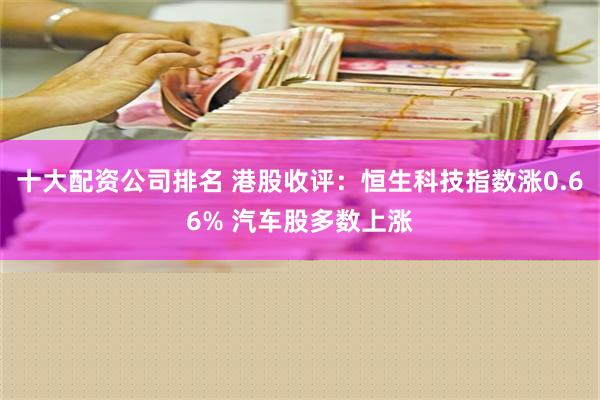 十大配资公司排名 港股收评：恒生科技指数涨0.66% 汽车股多数上涨